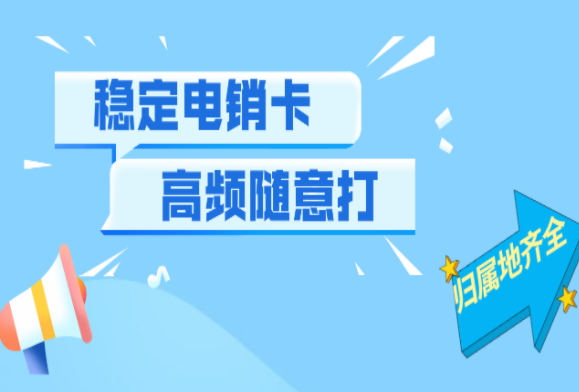 稳定电销卡
高频随意打
归属地齐全